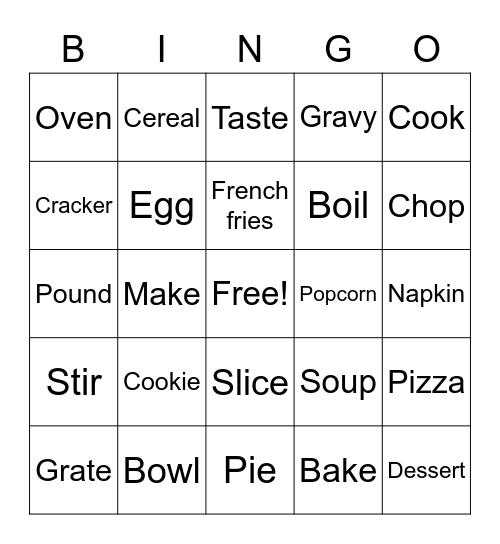 | B | I | N | G | O |
|---|---|---|---|---|
| Oven | Cereal | Taste | Gravy | Cook |
| Cracker | Egg | French fries | Boil | Chop |
| Pound | Make | Free! | Popcorn | Napkin |
| Stir | Cookie | Slice | Soup | Pizza |
| Grate | Bowl | Pie | Bake | Dessert |